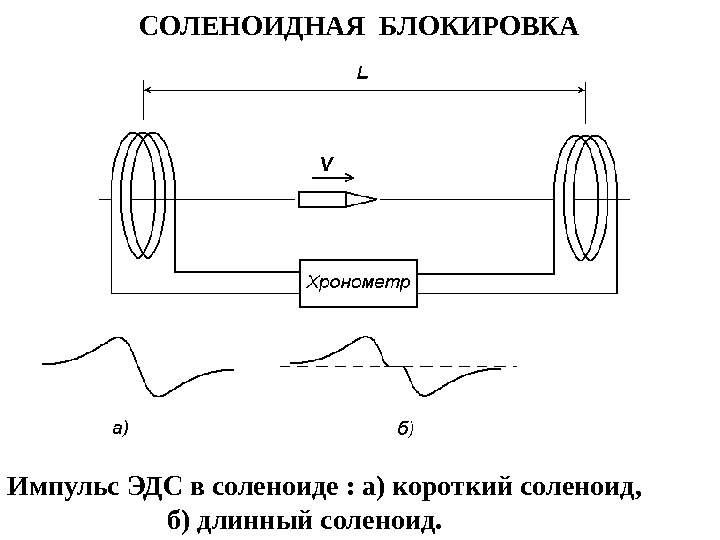 СОЛЕНОИДНАЯ БЛОКИРОВКА

L

V

Хронометр

а)

б)

Импульс ЭДС в соленоиде : а) короткий соленоид, б) длинный соленоид.